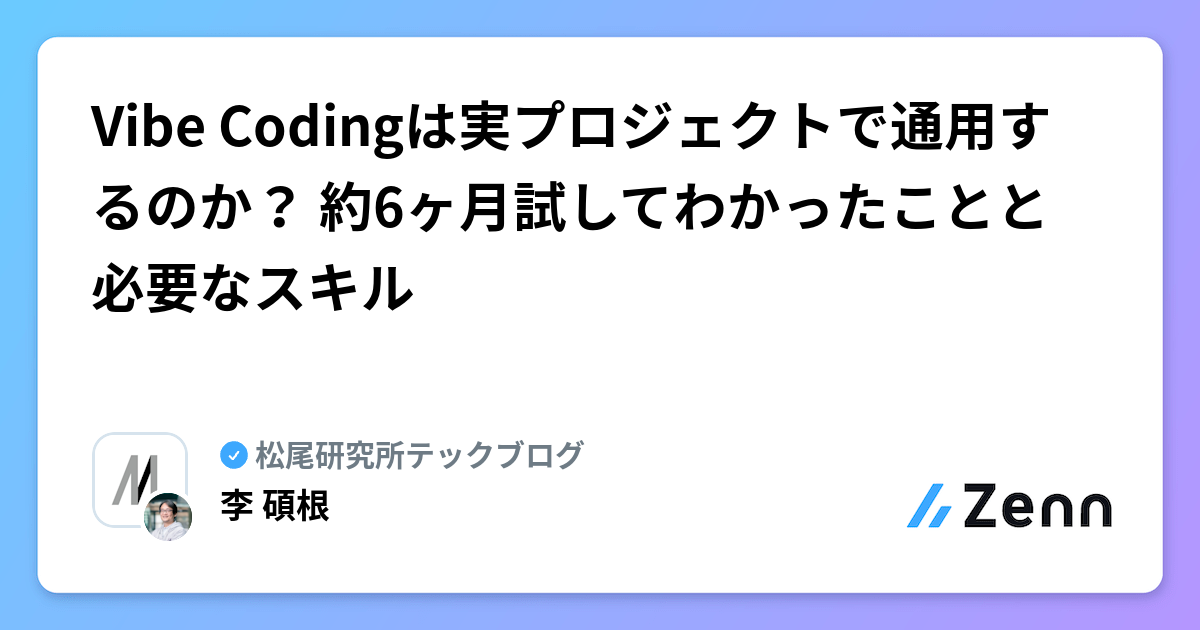 Vibe Codingは実プロジェクトで通用するのか？ 約6ヶ月試してわかったことと必要なスキル

松尾研究所テックブログ
李 碩根

Zenn